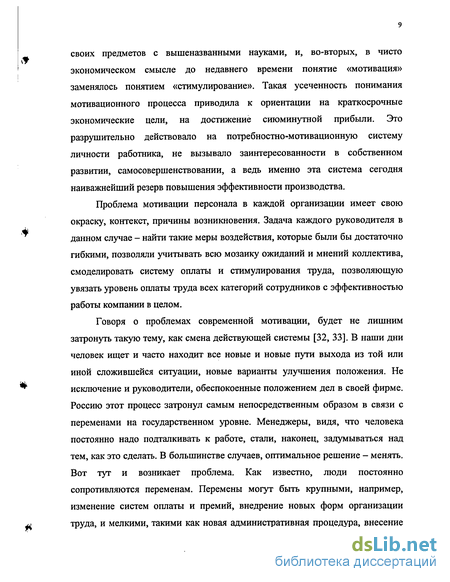 9

своих предметов с вышеназванными науками, и, во-вторых, в чисто экономическом смысле до недавнего времени понятие «мотивация» заменялось понятием «стимулирование». Такая усеченность понимания мотивационного процесса приводила к ориентации на краткосрочные экономические цели, на достижение сиюминутной прибыли. Это разрушительно действовало на потребностно-мотивационную систему личности работника, не вызывало заинтересованности в собственном развитии, самосовершенствовании, а ведь именно эта система сегодня наиважнейший резерв повышения эффективности производства.

Проблема мотивации персонала в каждой организации имеет свою окраску, контекст, причины возникновения. Задача каждого руководителя в данном случае – найти такие меры воздействия, которые были бы достаточно гибкими, позволяли учитывать всю мозаику ожиданий и мнений коллектива, смоделировать систему оплаты и стимулирования труда, позволяющую увязать уровень оплаты труда всех категорий сотрудников с эффективностью работы компании в целом.

Говоря о проблемах современной мотивации, будет не лишним затронуть такую тему, как смена действующей системы [32, 33]. В наши дни человек ищет и часто находит все новые и новые пути выхода из той или иной сложившейся ситуации, новые варианты улучшения положения. Не исключение и руководители, обеспокоенные положением дел в своей фирме. Россию этот процесс затронул самым непосредственным образом в связи с переменами на государственном уровне. Менеджеры, видя, что человека постоянно надо подталкивать к работе, стали, наконец, задумываться над тем, как это сделать. В большинстве случаев, оптимальное решение – менять. Вот тут и возникает проблема. Как известно, люди постоянно сопротивляются переменам. Перемены могут быть крупными, например, изменение систем оплаты и премий, внедрение новых форм организации труда, и мелкими, такими как новая административная процедура, внесение

dsLib.net
библиотека диссертаций